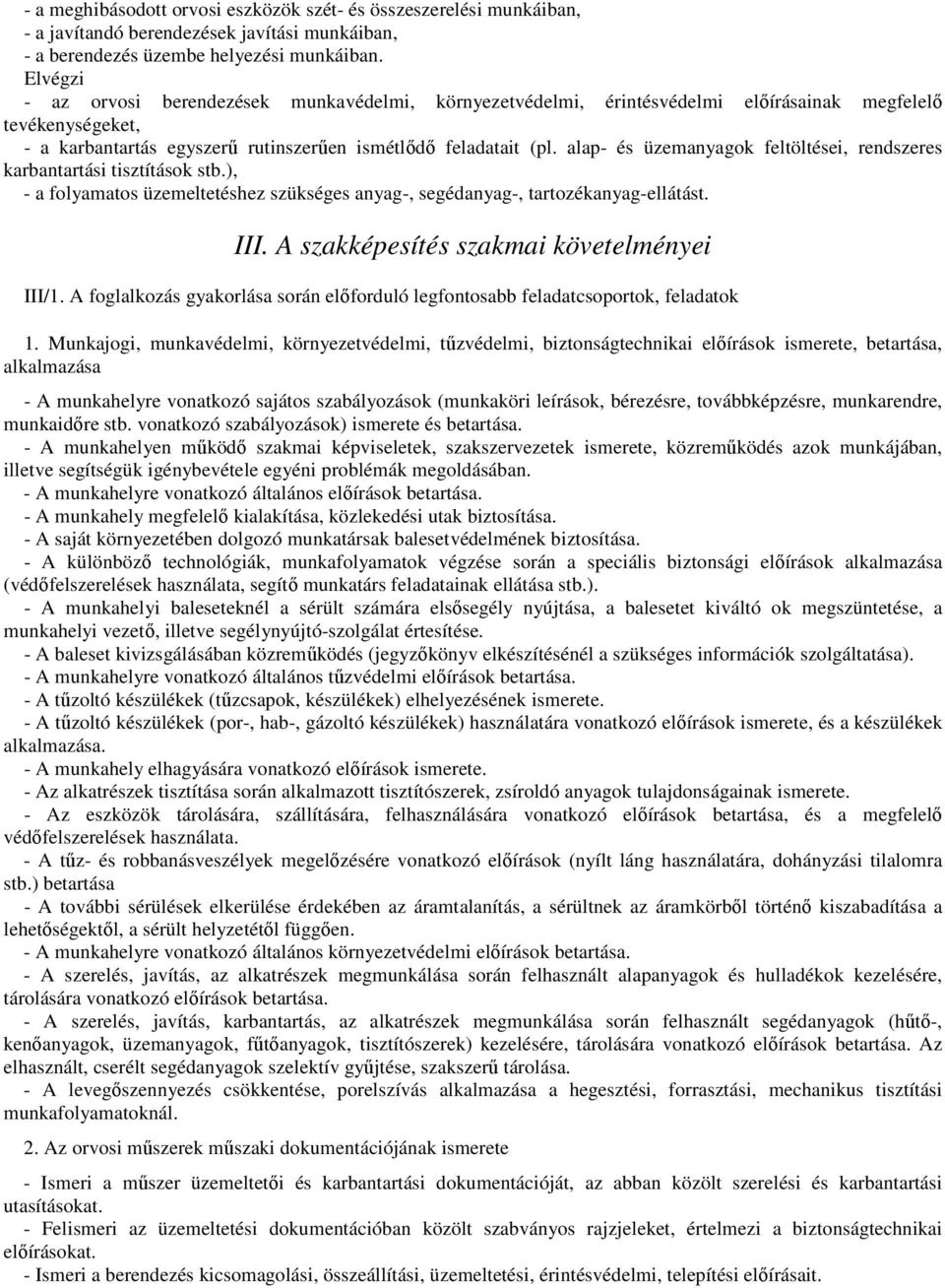 - a meghibásodott orvosi eszközök szét- és összeszerelési munkáiban,
- a javítandó berendezések javítási munkáiban,
- a berendezés üzembe helyezési munkáiban.
Elvégzi
- az orvosi berendezések munkavédelmi, környezetvédelmi, érintésvédelmi előírásainak megfelelő tevékenységeket,
- a karbantartás egyszerű rutinszerűen ismétlődő feladatait (pl. alap- és üzemanyagok feltöltései, rendszeres karbantartási tisztítások stb.),
- a folyamatos üzemeltetéshez szükséges anyag-, segédanyag-, tartozékanyag-ellátást.

III. A szakképesítés szakmai követelményei

III/1. A foglalkozás gyakorlása során előforduló legfontosabb feladatcsoportok, feladatok

1. Munkajogi, munkavédelmi, környezetvédelmi, tűzvédelmi, biztonságtechnikai előírások ismerete, betartása, alkalmazása

- A munkahelyre vonatkozó sajátos szabályozások (munkaköri leírások, bérezésre, továbbképzésre, munkarendre, munkaidőre stb. vonatkozó szabályozások) ismerete és betartása.
- A munkahelyen működő szakmai képviseletek, szakszervezetek ismerete, közreműködés azok munkájában, illetve segítségük igénybevétele egyéni problémák megoldásában.
- A munkahelyre vonatkozó általános előírások betartása.
- A munkahely megfelelő kialakítása, közlekedési utak biztosítása.
- A saját környezetében dolgozó munkatársak balesetvédelmének biztosítása.
- A különböző technológiák, munkafolyamatok végzése során a speciális biztonsági előírások alkalmazása (védőfelszerelések használata, segítő munkatárs feladatainak ellátása stb.).
- A munkahelyi baleseteknél a sérült számára elsősegély nyújtása, a balesetet kiváltó ok megszüntetése, a munkahelyi vezető, illetve segélynyújtó-szolgálat értesítése.
- A baleset kivizsgálásában közreműködés (jegyzőkönyv elkészítésénél a szükséges információk szolgáltatása).
- A munkahelyre vonatkozó általános tűzvédelmi előírások betartása.
- A tűzoltó készülékek (tűzcsapok, készülékek) elhelyezésének ismerete.
- A tűzoltó készülékek (por-, hab-, gázoltó készülékek) használatára vonatkozó előírások ismerete, és a készülékek alkalmazása.
- A munkahely elhagyására vonatkozó előírások ismerete.
- Az alkatrészek tisztítása során alkalmazott tisztítószerek, zsíroldó anyagok tulajdonságainak ismerete.
- Az eszközök tárolására, szállítására, felhasználására vonatkozó előírások betartása, és a megfelelő védőfelszerelések használata.
- A tűz- és robbanásveszélyek megelőzésére vonatkozó előírások (nyílt láng használatára, dohányzási tilalomra stb.) betartása
- A további sérülések elkerülése érdekében az áramtalanítás, a sérültnek az áramkörből történő kiszabadítása a lehetőségektől, a sérült helyzetétől függően.
- A munkahelyre vonatkozó általános környezetvédelmi előírások betartása.
- A szerelés, javítás, az alkatrészek megmunkálása során felhasznált alapanyagok és hulladékok kezelésére, tárolására vonatkozó előírások betartása.
- A szerelés, javítás, karbantartás, az alkatrészek megmunkálása során felhasznált segédanyagok (hűtő-, kenőanyagok, üzemanyagok, fűtőanyagok, tisztítószerek) kezelésére, tárolására vonatkozó előírások betartása. Az elhasznált, cserélt segédanyagok szelektív gyűjtése, szakszerű tárolása.
- A levegőszennyezés csökkentése, porelszívás alkalmazása a hegesztési, forrasztási, mechanikus tisztítási munkafolyamatoknál.

2. Az orvosi műszerek műszaki dokumentációjának ismerete

- Ismeri a műszer üzemeltetői és karbantartási dokumentációját, az abban közölt szerelési és karbantartási utasításokat.
- Felismeri az üzemeltetési dokumentációban közölt szabványos rajzjeleket, értelmezi a biztonságtechnikai előírásokat.
- Ismeri a berendezés kicsomagolási, összeállítási, üzemeltetési, érintésvédelmi, telepítési előírásait.